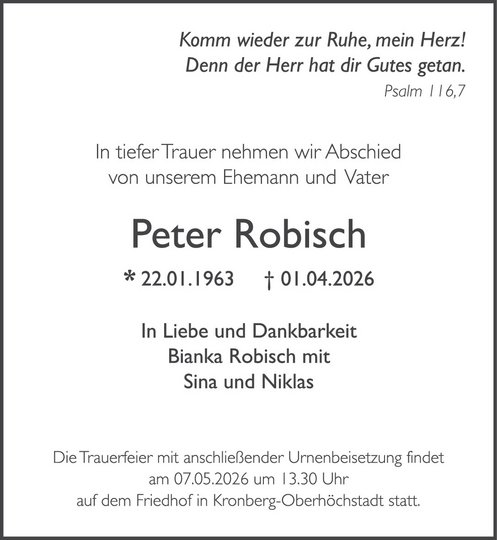 Komm wieder zur Ruhe, mein Herz!
Denn der Herr hat dir Gutes getan.
Psalm 116,7

In tiefer Trauer nehmen wir Abschied von unserem Ehemann und Vater

Peter Robisch

* 22.01.1963 † 01.04.2026

In Liebe und Dankbarkeit
Bianka Robisch mit
Sina und Niklas

Die Trauerfeier mit anschließender Urnenbeisetzung findet am 07.05.2026 um 13.30 Uhr auf dem Friedhof in Kronberg-Oberhöchstadt statt.